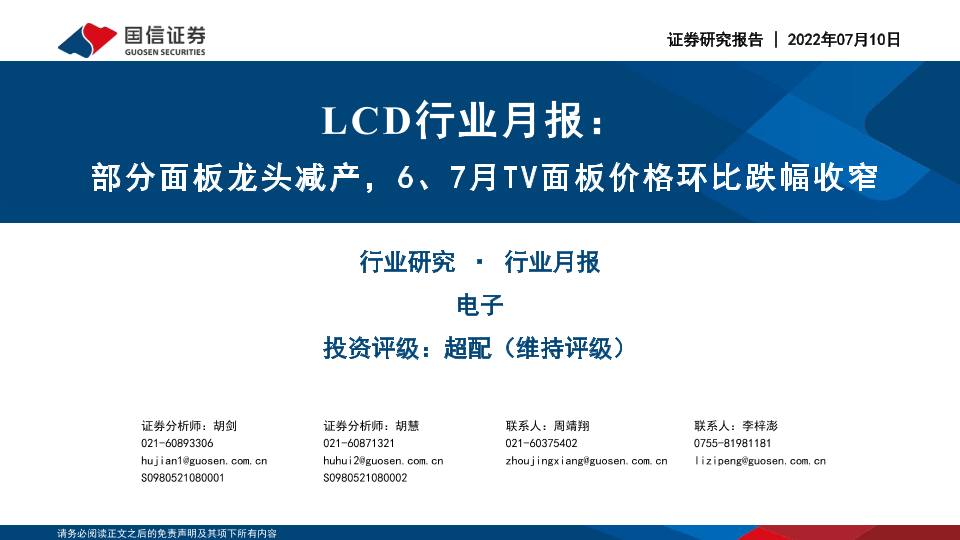 国信证券
GUOSEN SECURITIES

证券研究报告 | 2022年07月10日

LCD行业月报：

部分面板龙头减产，6、7月TV面板价格环比跌幅收窄

行业研究 · 行业月报

电子

投资评级：超配（维持评级）

证券分析师：胡剑
021-60893306
hujian1@guosen.com.cn
S0980521080001

证券分析师：胡慧
021-60871321
huhui2@guosen.com.cn
S0980521080002

联系人：周靖翔
021-60375402
zhoujingxiang@guosen.com.cn

联系人：李梓澎
0755-81981181
lizipeng@guosen.com.cn

请务必阅读正文之后的免责声明及其项下所有内容